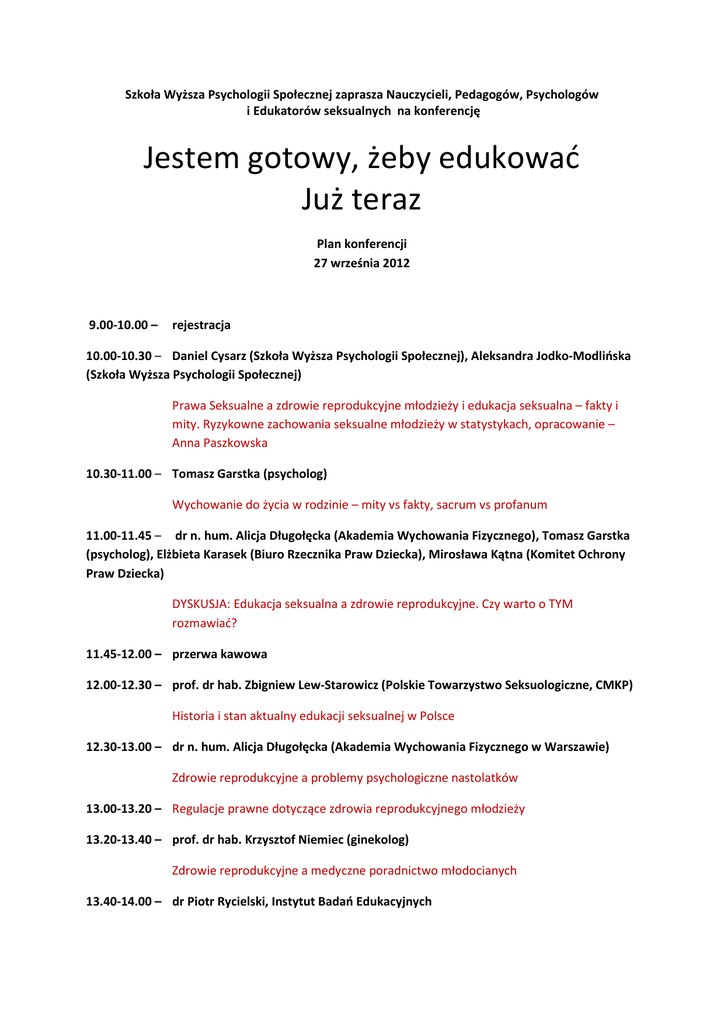 Szkoła Wyższa Psychologii Społecznej zaprasza Nauczycieli, Pedagogów, Psychologów i Edukatorów seksualnych na konferencję

Jestem gotowy, żeby edukować
Już teraz

Plan konferencji
27 września 2012

9.00-10.00 – rejestracja

10.00-10.30 – Daniel Cysarz (Szkoła Wyższa Psychologii Społecznej), Aleksandra Jodko-Modlińska (Szkoła Wyższa Psychologii Społecznej)

Prawa Seksualne a zdrowie reprodukcyjne młodzieży i edukacja seksualna – fakty i mity. Ryzykowne zachowania seksualne młodzieży w statystykach, opracowanie – Anna Paszkowska

10.30-11.00 – Tomasz Garstka (psycholog)

Wychowanie do życia w rodzinie – mity vs fakty, sacrum vs profanum

11.00-11.45 – dr n. hum. Alicja Długołęcka (Akademia Wychowania Fizycznego), Tomasz Garstka (psycholog), Elżbieta Karasek (Biuro Rzecznika Praw Dziecka), Mirosława Kątna (Komitet Ochrony Praw Dziecka)

DYSKUSJA: Edukacja seksualna a zdrowie reprodukcyjne. Czy warto o TYM rozmawiać?

11.45-12.00 – przerwa kawowa

12.00-12.30 – prof. dr hab. Zbigniew Lew-Starowicz (Polskie Towarzystwo Seksuologiczne, CMKP)

Historia i stan aktualny edukacji seksualnej w Polsce

12.30-13.00 – dr n. hum. Alicja Długołęcka (Akademia Wychowania Fizycznego w Warszawie)

Zdrowie reprodukcyjne a problemy psychologiczne nastolatków

13.00-13.20 – Regulacje prawne dotyczące zdrowia reprodukcyjnego młodzieży

13.20-13.40 – prof. dr hab. Krzysztof Niemiec (ginekolog)

Zdrowie reprodukcyjne a medyczne poradnictwo młodocianych

13.40-14.00 – dr Piotr Rycielski, Instytut Badań Edukacyjnych